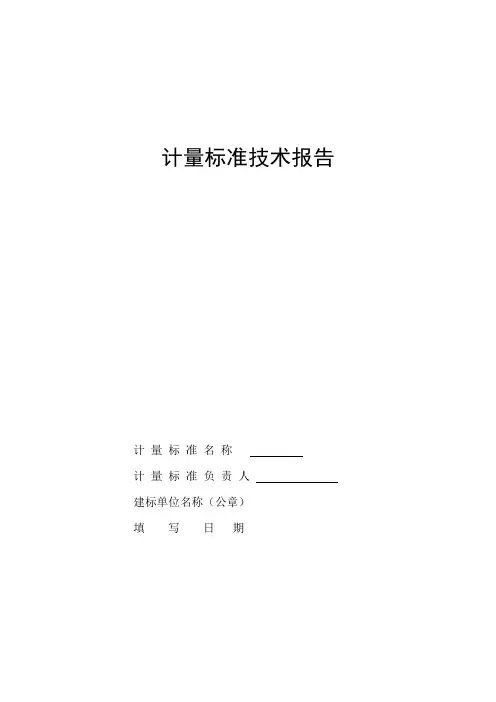 计量标准技术报告

计量标准名称 ____

计量标准负责人 ____

建标单位名称（公章）

填写日期